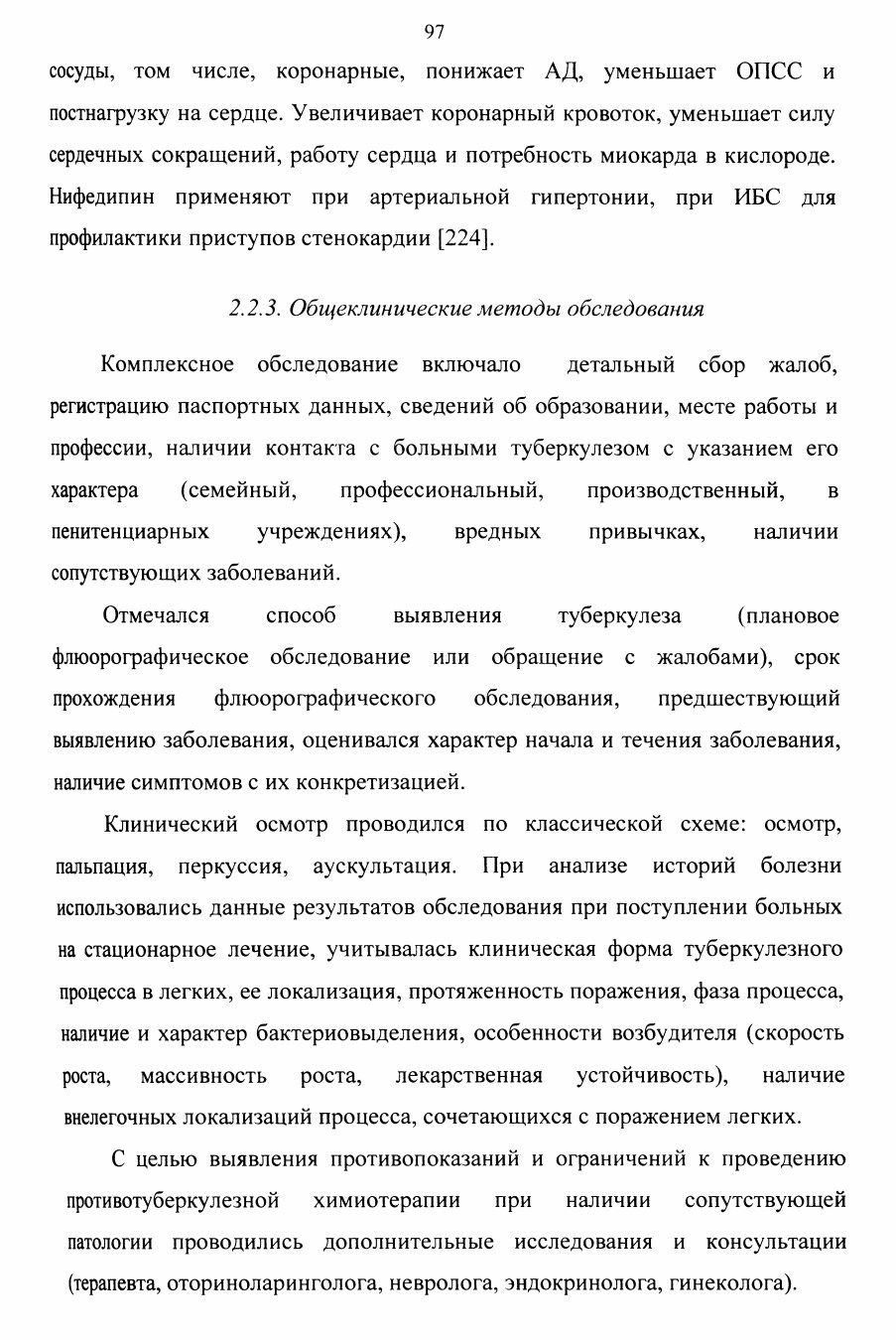 97

сосуды, том числе, коронарные, понижает АД, уменьшает ОПСС и постнагрузку на сердце. Увеличивает коронарный кровоток, уменьшает силу сердечных сокращений, работу сердца и потребность миокарда в кислороде. Нифедипин применяют при артериальной гипертонии, при ИБС для профилактики приступов стенокардии [224].

2.2.3. Общеклинические методы обследования

Комплексное обследование включало детальный сбор жалоб, регистрацию паспортных данных, сведений об образовании, месте работы и профессии, наличии контакта с больными туберкулезом с указанием его характера (семейный, профессиональный, производственный, в пенитенциарных учреждениях), вредных привычках, наличии сопутствующих заболеваний.

Отмечался способ выявления туберкулеза (плановое флюорографическое обследование или обращение с жалобами), срок прохождения флюорографического обследования, предшествующий выявлению заболевания, оценивался характер начала и течения заболевания, наличие симптомов с их конкретизацией.

Клинический осмотр проводился по классической схеме: осмотр, пальпация, перкуссия, аускультация. При анализе историй болезни использовались данные результатов обследования при поступлении больных на стационарное лечение, учитывалась клиническая форма туберкулезного процесса в легких, ее локализация, протяженность поражения, фаза процесса, наличие и характер бактериовыделения, особенности возбудителя (скорость роста, массивность роста, лекарственная устойчивость), наличие внелегочных локализаций процесса, сочетающихся с поражением легких.

С целью выявления противопоказаний и ограничений к проведению противотуберкулезной химиотерапии при наличии сопутствующей патологии проводились дополнительные исследования и консультации (терапевта, оториноларинголога, невролога, эндокринолога, гинеколога).